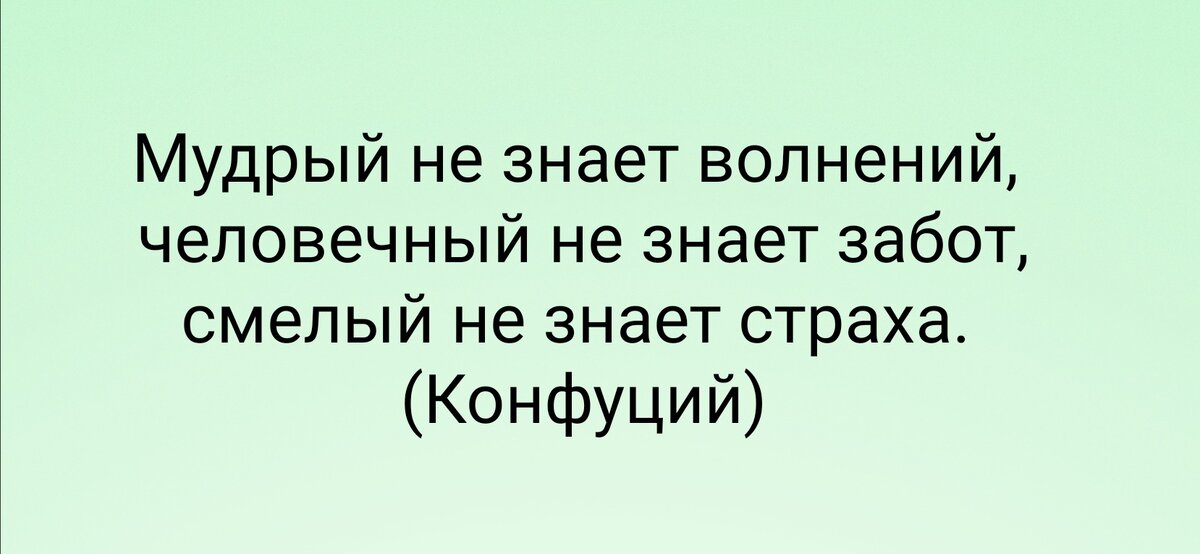 Мудрый не знает волнений, человечный не знает забот, смелый не знает страха. (Конфуций)